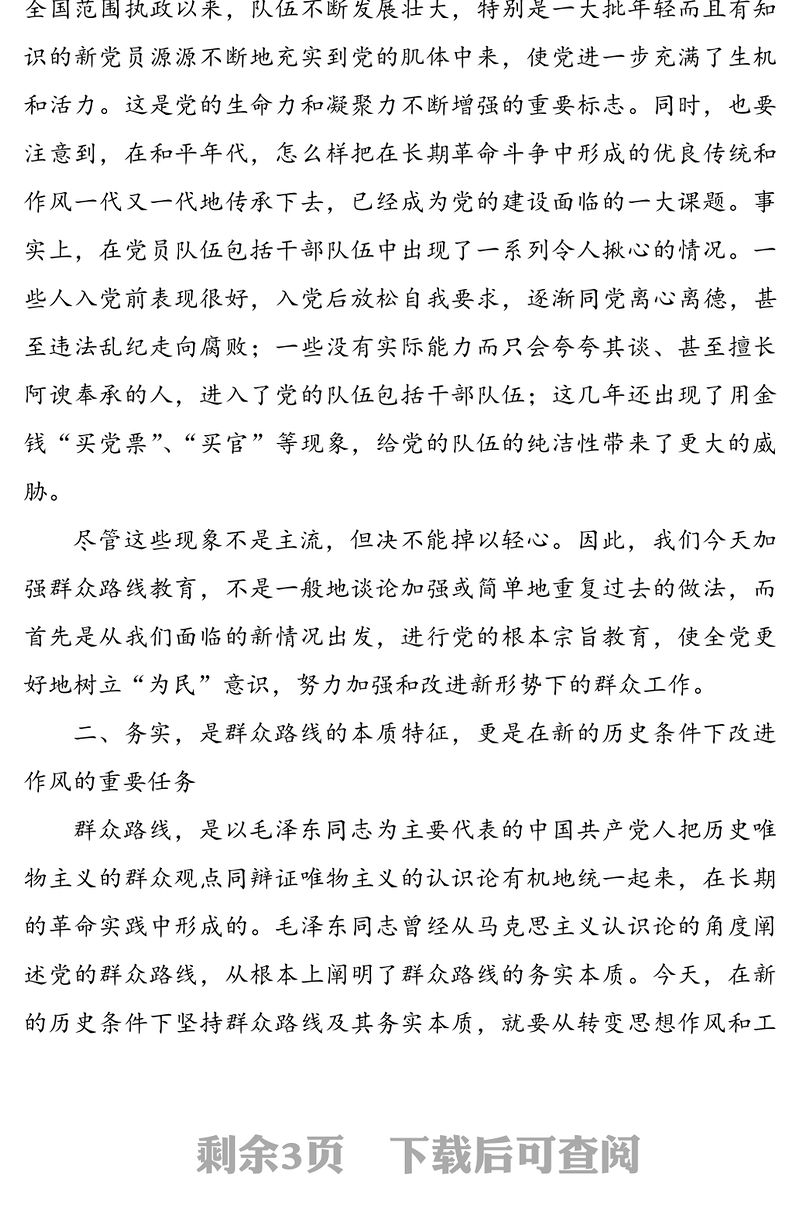 全国范围执政以来，队伍不断发展壮大，特别是一大批年轻而且有知识的新党员源源不断地充实到党的肌体中来，使党进一步充满了生机和活力。这是党的生命力和凝聚力不断增强的重要标志。同时，也要注意到，在和平年代，怎么样把在长期革命斗争中形成的优良传统和作风一代又一代地传承下去，已经成为党的建设面临的一大课题。事实上，在党员队伍包括干部队伍中出现了一系列令人揪心的情况。一些人入党前表现很好，入党后放松自我要求，逐渐同党离心离德，甚至违法乱纪走向腐败；一些没有实际能力而只会夸夸其谈、甚至擅长阿谀奉承的人，进入了党的队伍包括干部队伍；这几年还出现了用金钱“买党票”、“买官”等现象，给党的队伍的纯洁性带来了更大的威胁。

尽管这些现象不是主流，但决不能掉以轻心。因此，我们今天加强群众路线教育，不是一般地谈论加强或简单地重复过去的做法，而首先是从我们面临的新情况出发，进行党的根本宗旨教育，使全党更好地树立“为民”意识，努力加强和改进新形势下的群众工作。

二、务实，是群众路线的本质特征，更是在新的历史条件下改进作风的重要任务

群众路线，是以毛泽东同志为主要代表的中国共产党人把历史唯物主义的群众观点同辩证唯物主义的认识论有机地统一起来，在长期的革命实践中形成的。毛泽东同志曾经从马克思主义认识论的角度阐述党的群众路线，从根本上阐明了群众路线的务实本质。今天，在新的历史条件下坚持群众路线及其务实本质，就要从转变思想作风和工

剩余3页 下载后可查阅